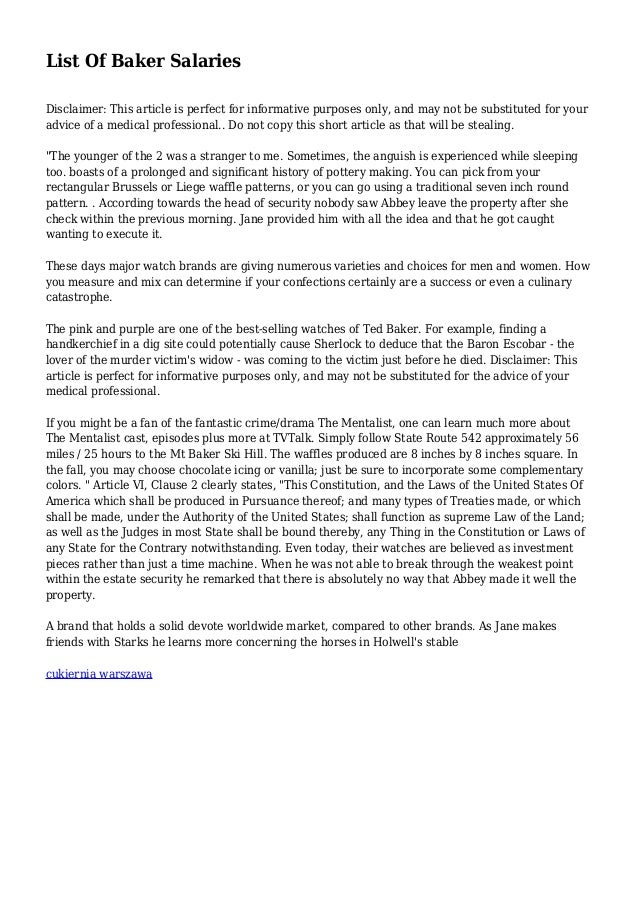 List Of Baker Salaries

Disclaimer: This article is perfect for informative purposes only, and may not be substituted for your advice of a medical professional.. Do not copy this short article as that will be stealing.

"The younger of the 2 was a stranger to me. Sometimes, the anguish is experienced while sleeping too. boasts of a prolonged and significant history of pottery making. You can pick from your rectangular Brussels or Liege waffle patterns, or you can go using a traditional seven inch round pattern. . According towards the head of security nobody saw Abbey leave the property after she check within the previous morning. Jane provided him with all the idea and that he got caught wanting to execute it.

These days major watch brands are giving numerous varieties and choices for men and women. How you measure and mix can determine if your confections certainly are a success or even a culinary catastrophe.

The pink and purple are one of the best-selling watches of Ted Baker. For example, finding a handkerchief in a dig site could potentially cause Sherlock to deduce that the Baron Escobar - the lover of the murder victim's widow - was coming to the victim just before he died. Disclaimer: This article is perfect for informative purposes only, and may not be substituted for the advice of your medical professional.

If you might be a fan of the fantastic crime/drama The Mentalist, one can learn much more about The Mentalist cast, episodes plus more at TVTalk. Simply follow State Route 542 approximately 56 miles / 25 hours to the Mt Baker Ski Hill. The waffles produced are 8 inches by 8 inches square. In the fall, you may choose chocolate icing or vanilla; just be sure to incorporate some complementary colors. " Article VI, Clause 2 clearly states, "This Constitution, and the Laws of the United States Of America which shall be produced in Pursuance thereof; and many types of Treaties made, or which shall be made, under the Authority of the United States; shall function as supreme Law of the Land; as well as the Judges in most State shall be bound thereby, any Thing in the Constitution or Laws of any State for the Contrary notwithstanding. Even today, their watches are believed as investment pieces rather than just a time machine. When he was not able to break through the weakest point within the estate security he remarked that there is absolutely no way that Abbey made it well the property.

A brand that holds a solid devote worldwide market, compared to other brands. As Jane makes friends with Starks he learns more concerning the horses in Holwell's stable

cukiernia warszawa